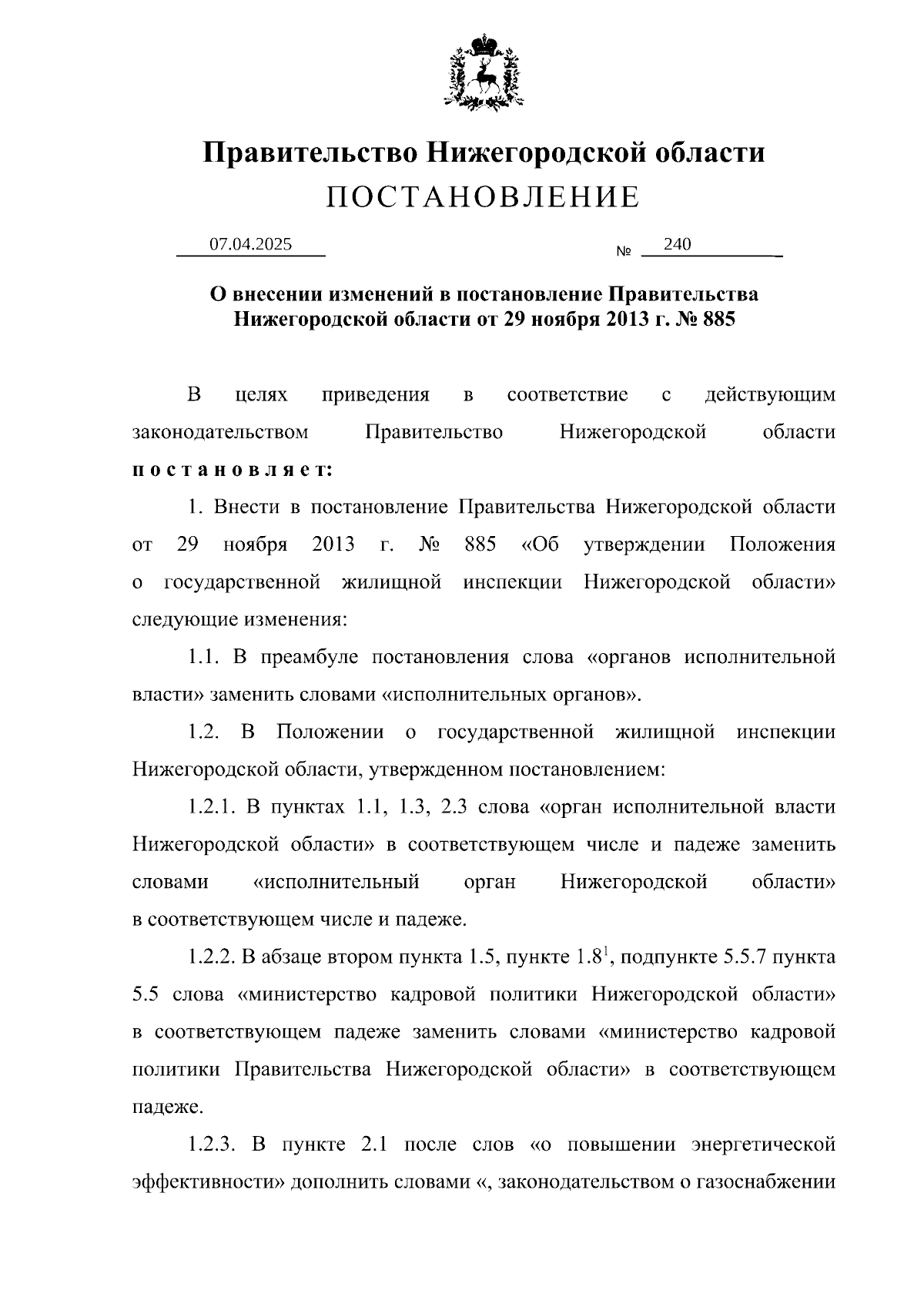 Правительство Нижегородской области
ПОСТАНОВЛЕНИЕ

07.04.2025 № 240

О внесении изменений в постановление Правительства Нижегородской области от 29 ноября 2013 г. № 885

В целях приведения в соответствие с действующим законодательством Правительство Нижегородской области постановляет:

1. Внести в постановление Правительства Нижегородской области от 29 ноября 2013 г. № 885 «Об утверждении Положения о государственной жилищной инспекции Нижегородской области» следующие изменения:

1.1. В преамбуле постановления слова «органов исполнительной власти» заменить словами «исполнительных органов».

1.2. В Положении о государственной жилищной инспекции Нижегородской области, утвержденном постановлением:

1.2.1. В пунктах 1.1, 1.3, 2.3 слова «орган исполнительной власти Нижегородской области» в соответствующем числе и падеже заменить словами «исполнительный орган Нижегородской области» в соответствующем числе и падеже.

1.2.2. В абзаце втором пункта 1.5, пункте $1.8^1$, подпункте 5.5.7 пункта 5.5 слова «министерство кадровой политики Нижегородской области» в соответствующем падеже заменить словами «министерство кадровой политики Правительства Нижегородской области» в соответствующем падеже.

1.2.3. В пункте 2.1 после слов «о повышении энергетической эффективности» дополнить словами «, законодательством о газоснабжении